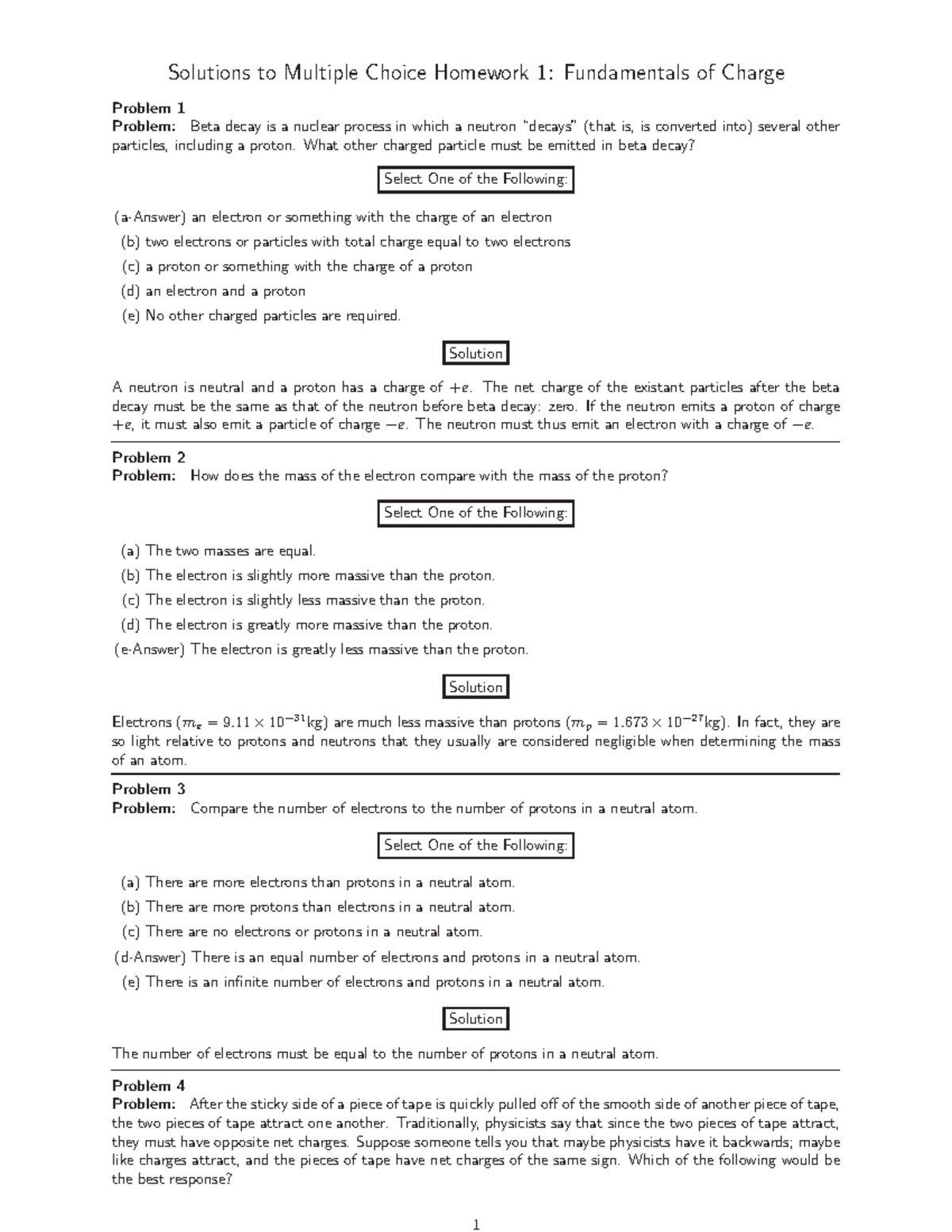 Solutions to Multiple Choice Homework 1: Fundamentals of Charge

Problem 1
Problem: Beta decay is a nuclear process in which a neutron "decays" (that is, is converted into) several other particles, including a proton. What other charged particle must be emitted in beta decay?

Select One of the Following:

(a-Answer) an electron or something with the charge of an electron
(b) two electrons or particles with total charge equal to two electrons
(c) a proton or something with the charge of a proton
(d) an electron and a proton
(e) No other charged particles are required.

Solution

A neutron is neutral and a proton has a charge of $+e$. The net charge of the existant particles after the beta decay must be the same as that of the neutron before beta decay: zero. If the neutron emits a proton of charge $+e$, it must also emit a particle of charge $-e$. The neutron must thus emit an electron with a charge of $-e$.

Problem 2
Problem: How does the mass of the electron compare with the mass of the proton?

Select One of the Following:

(a) The two masses are equal.
(b) The electron is slightly more massive than the proton.
(c) The electron is slightly less massive than the proton.
(d) The electron is greatly more massive than the proton.
(e-Answer) The electron is greatly less massive than the proton.

Solution

Electrons ($m_e = 9.11 \times 10^{-31}$kg) are much less massive than protons ($m_p = 1.673 \times 10^{-27}$kg). In fact, they are so light relative to protons and neutrons that they usually are considered negligible when determining the mass of an atom.

Problem 3
Problem: Compare the number of electrons to the number of protons in a neutral atom.

Select One of the Following:

(a) There are more electrons than protons in a neutral atom.
(b) There are more protons than electrons in a neutral atom.
(c) There are no electrons or protons in a neutral atom.
(d-Answer) There is an equal number of electrons and protons in a neutral atom.
(e) There is an infinite number of electrons and protons in a neutral atom.

Solution

The number of electrons must be equal to the number of protons in a neutral atom.

Problem 4
Problem: After the sticky side of a piece of tape is quickly pulled off of the smooth side of another piece of tape, the two pieces of tape attract one another. Traditionally, physicists say that since the two pieces of tape attract, they must have opposite net charges. Suppose someone tells you that maybe physicists have it backwards; maybe like charges attract, and the pieces of tape have net charges of the same sign. Which of the following would be the best response?

1